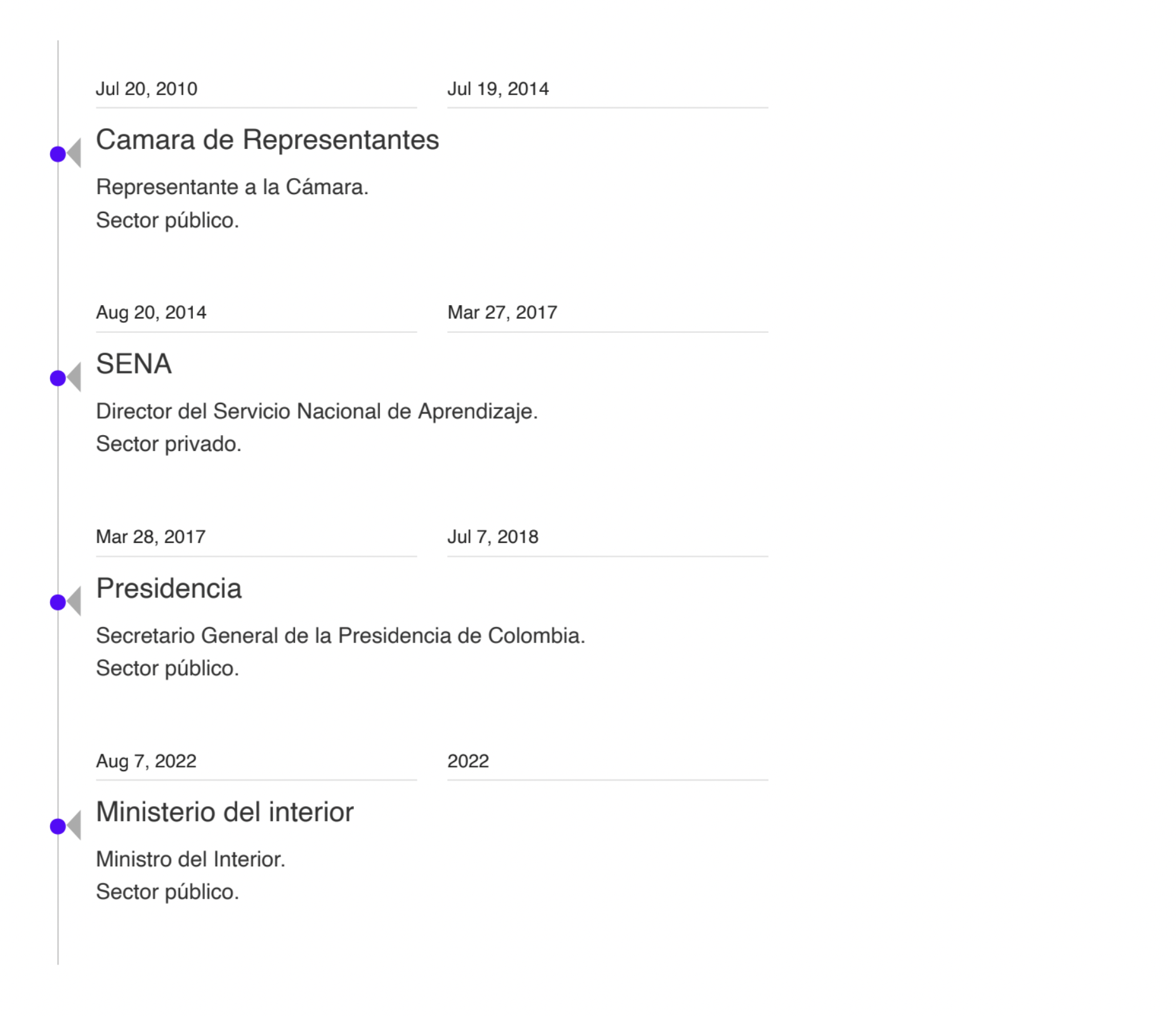 Jul 20, 2010

Jul 19, 2014

Camara de Representantes

Representante a la Cámara.
Sector público.

Aug 20, 2014

Mar 27, 2017

SENA

Director del Servicio Nacional de Aprendizaje.
Sector privado.

Mar 28, 2017

Jul 7, 2018

Presidencia

Secretario General de la Presidencia de Colombia.
Sector público.

Aug 7, 2022

2022

Ministerio del interior

Ministro del Interior.
Sector público.